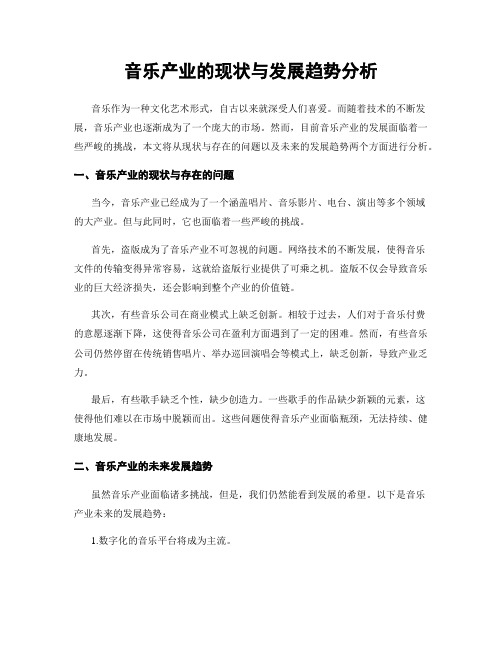 音乐产业的现状与发展趋势分析

音乐作为一种文化艺术形式，自古以来就深受人们喜爱。而随着技术的不断发展，音乐产业也逐渐成为了一个庞大的市场。然而，目前音乐产业的发展面临着一些严峻的挑战，本文将从现状与存在的问题以及未来的发展趋势两个方面进行分析。

一、音乐产业的现状与存在的问题

当今，音乐产业已经成为了一个涵盖唱片、音乐影片、电台、演出等多个领域的大产业。但与此同时，它也面临着一些严峻的挑战。

首先，盗版成为了音乐产业不可忽视的问题。网络技术的不断发展，使得音乐文件的传输变得异常容易，这就给盗版行业提供了可乘之机。盗版不仅会导致音乐业的巨大经济损失，还会影响到整个产业的价值链。

其次，有些音乐公司在商业模式上缺乏创新。相较于过去，人们对于音乐付费的意愿逐渐下降，这使得音乐公司在盈利方面遇到了一定的困难。然而，有些音乐公司仍然停留在传统销售唱片、举办巡回演唱会等模式上，缺乏创新，导致产业乏力。

最后，有些歌手缺乏个性，缺少创造力。一些歌手的作品缺少新颖的元素，这使得他们难以在市场中脱颖而出。这些问题使得音乐产业面临瓶颈，无法持续、健康地发展。

二、音乐产业的未来发展趋势

虽然音乐产业面临诸多挑战，但是，我们仍然能看到发展的希望。以下是音乐产业未来的发展趋势：

1.数字化的音乐平台将成为主流。